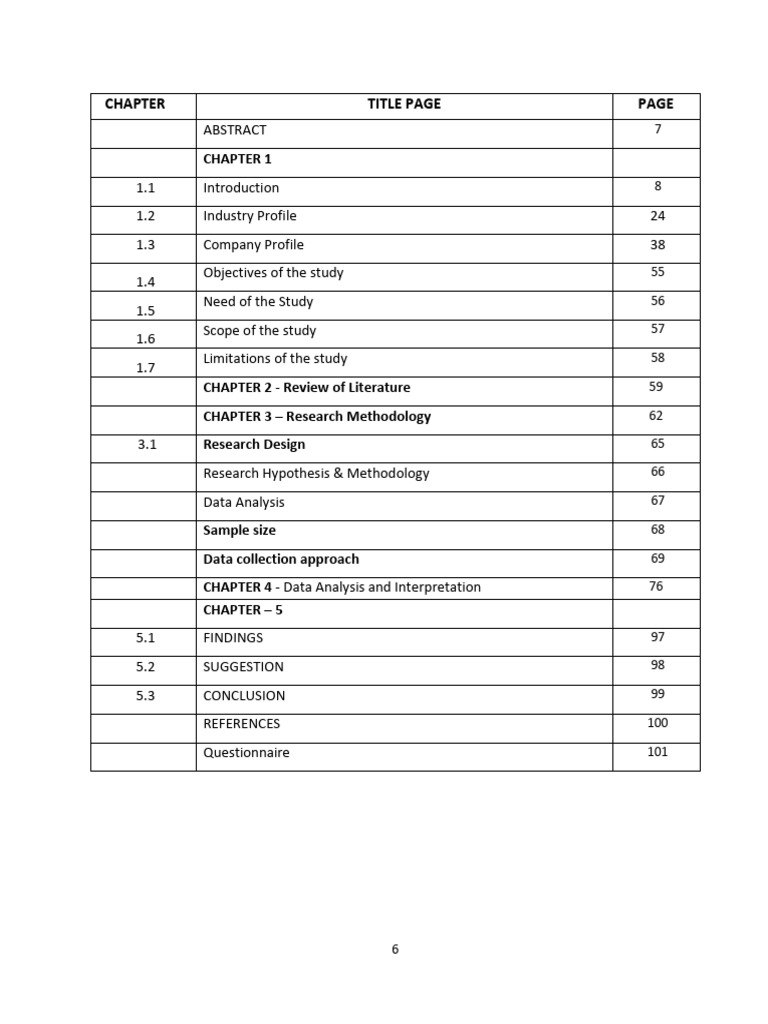 | CHAPTER | TITLE PAGE | PAGE |
|---|---|---|
|  | ABSTRACT | 7 |
|  | CHAPTER 1 |  |
| 1.1 | Introduction | 8 |
| 1.2 | Industry Profile | 24 |
| 1.3 | Company Profile | 38 |
| 1.4 | Objectives of the study | 55 |
| 1.5 | Need of the Study | 56 |
| 1.6 | Scope of the study | 57 |
| 1.7 | Limitations of the study | 58 |
|  | CHAPTER 2 - Review of Literature | 59 |
|  | CHAPTER 3 – Research Methodology | 62 |
| 3.1 | Research Design | 65 |
|  | Research Hypothesis & Methodology | 66 |
|  | Data Analysis | 67 |
|  | Sample size | 68 |
|  | Data collection approach | 69 |
|  | CHAPTER 4 - Data Analysis and Interpretation | 76 |
|  | CHAPTER – 5 |  |
| 5.1 | FINDINGS | 97 |
| 5.2 | SUGGESTION | 98 |
| 5.3 | CONCLUSION | 99 |
|  | REFERENCES | 100 |
|  | Questionnaire | 101 |

6